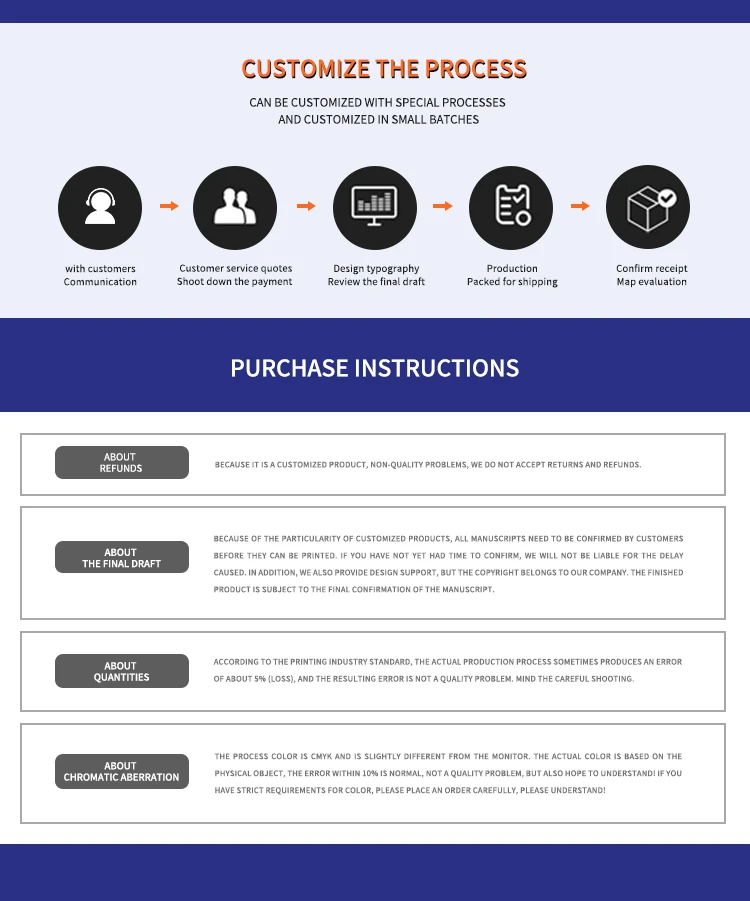 CUSTOMIZE THE PROCESS

CAN BE CUSTOMIZED WITH SPECIAL PROCESSES AND CUSTOMIZED IN SMALL BATCHES

with customers Communication

Customer service quotes Shoot down the payment

Design typography Review the final draft

Production Packed for shipping

Confirm receipt Map evaluation

PURCHASE INSTRUCTIONS

ABOUT REFUNDS

BECAUSE IT IS A CUSTOMIZED PRODUCT, NON-QUALITY PROBLEMS, WE DO NOT ACCEPT RETURNS AND REFUNDS.

ABOUT THE FINAL DRAFT

BECAUSE OF THE PARTICULARITY OF CUSTOMIZED PRODUCTS, ALL MANUSCRIPTS NEED TO BE CONFIRMED BY CUSTOMERS BEFORE THEY CAN BE PRINTED. IF YOU HAVE NOT YET HAD TIME TO CONFIRM, WE WILL NOT BE LIABLE FOR THE DELAY CAUSED. IN ADDITION, WE ALSO PROVIDE DESIGN SUPPORT, BUT THE COPYRIGHT BELONGS TO OUR COMPANY. THE FINISHED PRODUCT IS SUBJECT TO THE FINAL CONFIRMATION OF THE MANUSCRIPT.

ABOUT QUANTITIES

ACCORDING TO THE PRINTING INDUSTRY STANDARD, THE ACTUAL PRODUCTION PROCESS SOMETIMES PRODUCES AN ERROR OF ABOUT 5% (LOSS), AND THE RESULTING ERROR IS NOT A QUALITY PROBLEM. MIND THE CAREFUL SHOOTING.

ABOUT CHROMATIC ABERRATION

THE PROCESS COLOR IS CMYK AND IS SLIGHTLY DIFFERENT FROM THE MONITOR. THE ACTUAL COLOR IS BASED ON THE PHYSICAL OBJECT, THE ERROR WITHIN 10% IS NORMAL, NOT A QUALITY PROBLEM, BUT ALSO HOPE TO UNDERSTAND! IF YOU HAVE STRICT REQUIREMENTS FOR COLOR, PLEASE PLACE AN ORDER CAREFULLY, PLEASE UNDERSTAND!